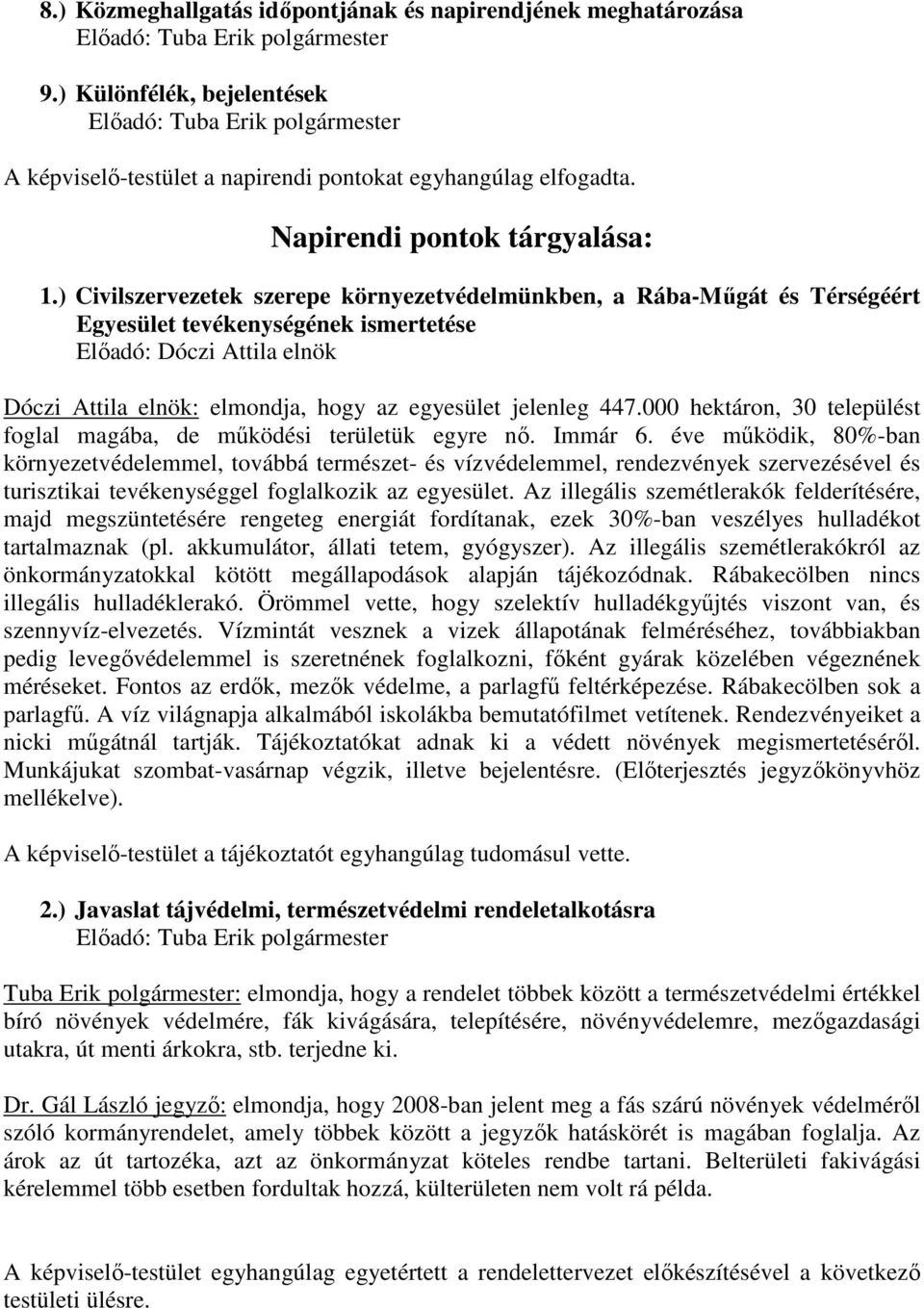 8.) Közmeghallgatás időpontjának és napirendjének meghatározása
Előadó: Tuba Erik polgármester

9.) Különfélék, bejelentések
Előadó: Tuba Erik polgármester

A képviselő-testület a napirendi pontokat egyhangúlag elfogadta.

Napirendi pontok tárgyalása:

1.) Civilszervezetek szerepe környezetvédelmünkben, a Rába-Műgát és Térségéért Egyesület tevékenységének ismertetése
Előadó: Dóczi Attila elnök

Dóczi Attila elnök: elmondja, hogy az egyesület jelenleg 447.000 hektáron, 30 települést foglal magába, de működési területük egyre nő. Immár 6. éve működik, 80%-ban környezetvédelemmel, továbbá természet- és vízvédelemmel, rendezvények szervezésével és turisztikai tevékenységgel foglalkozik az egyesület. Az illegális szemétlerakók felderítésére, majd megszüntetésére rengeteg energiát fordítanak, ezek 30%-ban veszélyes hulladékot tartalmaznak (pl. akkumulátor, állati tetem, gyógyszer). Az illegális szemétlerakókról az önkormányzatokkal kötött megállapodások alapján tájékozódnak. Rábakecölben nincs illegális hulladéklerakó. Örömmel vette, hogy szelektív hulladékgyűjtés viszont van, és szennyvíz-elvezetés. Vízmintát vesznek a vizek állapotának felméréséhez, továbbiakban pedig levegővédelemmel is szeretnének foglalkozni, főként gyárak közelében végeznének méréseket. Fontos az erdők, mezők védelme, a parlagfű feltérképezése. Rábakecölben sok a parlagfű. A víz világnapja alkalmából iskolákba bemutatófilmet vetítenek. Rendezvényeiket a nicki műgátnál tartják. Tájékoztatókat adnak ki a védett növények megismertetéséről. Munkájukat szombat-vasárnap végzik, illetve bejelentésre. (Előterjesztés jegyzőkönyvhöz mellékelve).

A képviselő-testület a tájékoztatót egyhangúlag tudomásul vette.

2.) Javaslat tájvédelmi, természetvédelmi rendeletalkotásra
Előadó: Tuba Erik polgármester

Tuba Erik polgármester: elmondja, hogy a rendelet többek között a természetvédelmi értékkel bíró növények védelmére, fák kivágására, telepítésére, növényvédelemre, mezőgazdasági utakra, út menti árkokra, stb. terjedne ki.

Dr. Gál László jegyző: elmondja, hogy 2008-ban jelent meg a fás szárú növények védelméről szóló kormányrendelet, amely többek között a jegyzők hatáskörét is magában foglalja. Az árok az út tartozéka, azt az önkormányzat köteles rendbe tartani. Belterületi fakivágási kérelemmel több esetben fordultak hozzá, külterületen nem volt rá példa.

A képviselő-testület egyhangúlag egyetértett a rendelettervezet előkészítésével a következő testületi ülésre.